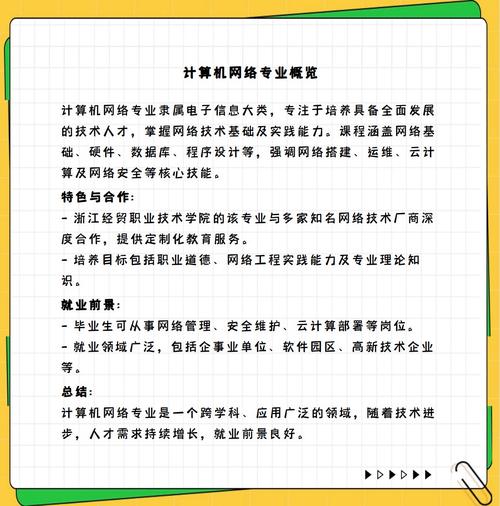 计算机网络专业概览

计算机网络专业隶属电子信息大类，专注于培养具备全面发展的技术人才，掌握网络技术基础及实践能力。课程涵盖网络基础、硬件、数据库、程序设计等，强调网络搭建、运维、云计算及网络安全等核心技能。

特色与合作:

- 浙江经贸职业技术学院的该专业与多家知名网络技术厂商深度合作，提供定制化教育服务。

- 培养目标包括职业道德、网络工程实践能力及专业理论知识。

就业前景:

- 毕业生可从事网络管理、安全维护、云计算部署等岗位。

- 就业领域广泛，包括企事业单位、软件园区、高新技术企业等。

总结:

计算机网络专业是一个跨学科、应用广泛的领域，随着技术进步，人才需求持续增长，就业前景良好。